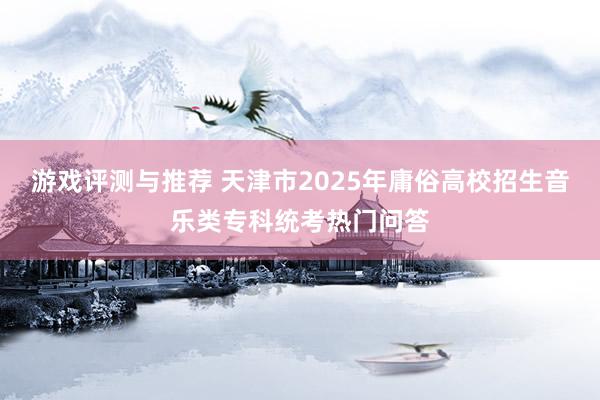 游戏评测与推荐 天津市2025年庸俗高校招生音乐类专科统考热门问答